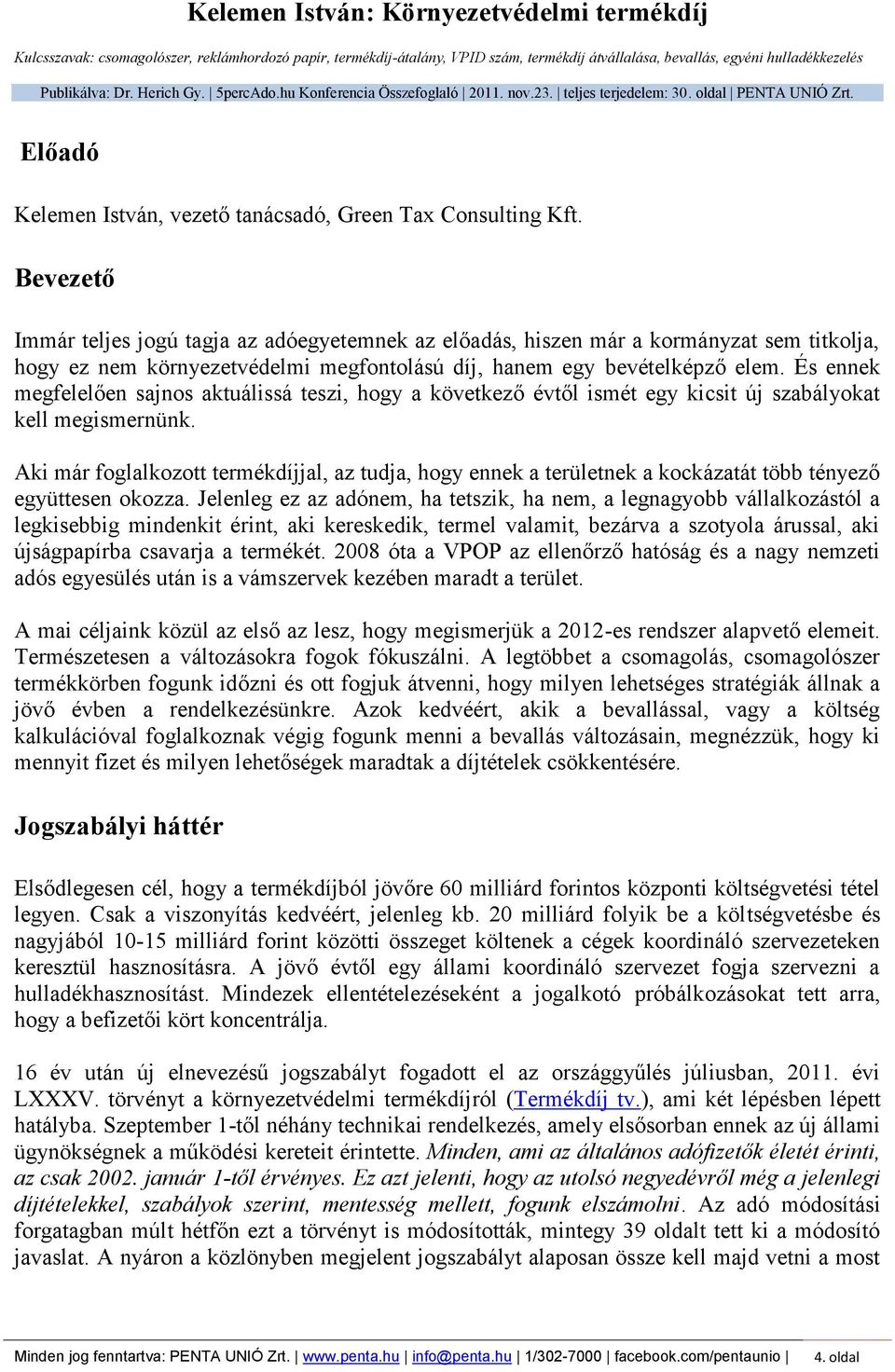 Kelemen István: Környezetvédelmi termékdíj

Kulcsszavak: csomagolószer, reklámhordozó papír, termékdíj-átalány, VPID szám, termékdíj átvállalása, bevallás, egyéni hulladékkezelés

Publikálva: Dr. Herich Gy. | 5percAdo.hu Konferencia Összefoglaló | 2011. nov.23. | teljes terjedelem: 30. oldal | PENTA UNIÓ Zrt.

Előadó

Kelemen István, vezető tanácsadó, Green Tax Consulting Kft.

Bevezető

Immár teljes jogú tagja az adóegyetemnek az előadás, hiszen már a kormányzat sem titkolja, hogy ez nem környezetvédelmi megfontolású díj, hanem egy bevételképző elem. És ennek megfelelően sajnos aktuálissá teszi, hogy a következő évtől ismét egy kicsit új szabályokat kell megismernünk.

Aki már foglalkozott termékdíjjal, az tudja, hogy ennek a területnek a kockázatát több tényező együttesen okozza. Jelenleg ez az adónem, ha tetszik, ha nem, a legnagyobb vállalkozástól a legkisebbig mindenkit érint, aki kereskedik, termel valamit, bezárva a szotyola árussal, aki újságpapírba csavarja a termékét. 2008 óta a VPOP az ellenőrző hatóság és a nagy nemzeti adós egyesülés után is a vámszervek kezében maradt a terület.

A mai céljaink közül az első az lesz, hogy megismerjük a 2012-es rendszer alapvető elemeit. Természetesen a változásokra fogok fókuszálni. A legtöbbet a csomagolás, csomagolószer termékkörben fogunk időzni és ott fogjuk átvenni, hogy milyen lehetséges stratégiák állnak a jövő évben a rendelkezésünkre. Azok kedvéért, akik a bevallással, vagy a költség kalkulációval foglalkoznak végig fogunk menni a bevallás változásain, megnézzük, hogy ki mennyit fizet és milyen lehetőségek maradtak a díjtételek csökkentésére.

Jogszabályi háttér

Elsődlegesen cél, hogy a termékdíjból jövőre 60 milliárd forintos központi költségvetési tétel legyen. Csak a viszonyítás kedvéért, jelenleg kb. 20 milliárd folyik be a költségvetésbe és nagyjából 10-15 milliárd forint közötti összeget költenek a cégek koordináló szervezeteken keresztül hasznosításra. A jövő évtől egy állami koordináló szervezet fogja szervezni a hulladékhasznosítást. Mindezek ellentételezéseként a jogalkotó próbálkozásokat tett arra, hogy a befizetői kört koncentrálja.

16 év után új elnevezésű jogszabályt fogadott el az országgyűlés júliusban, 2011. évi LXXXV. törvényt a környezetvédelmi termékdíjról (Termékdíj tv.), ami két lépésben lépett hatályba. Szeptember 1-től néhány technikai rendelkezés, amely elsősorban ennek az új állami ügynökségnek a működési kereteit érintette. Minden, ami az általános adófizetők életét érinti, az csak 2002. január 1-től érvényes. Ez azt jelenti, hogy az utolsó negyedévről még a jelenlegi díjtételekkel, szabályok szerint, mentesség mellett, fogunk elszámolni. Az adó módosítási forgatagban múlt hétfőn ezt a törvényt is módosították, mintegy 39 oldalt tett ki a módosító javaslat. A nyáron a közlönyben megjelent jogszabályt alaposan össze kell majd vetni a most

Minden jog fenntartva: PENTA UNIÓ Zrt. | www.penta.hu | info@penta.hu | 1/302-7000 | facebook.com/pentaunio | 4. oldal